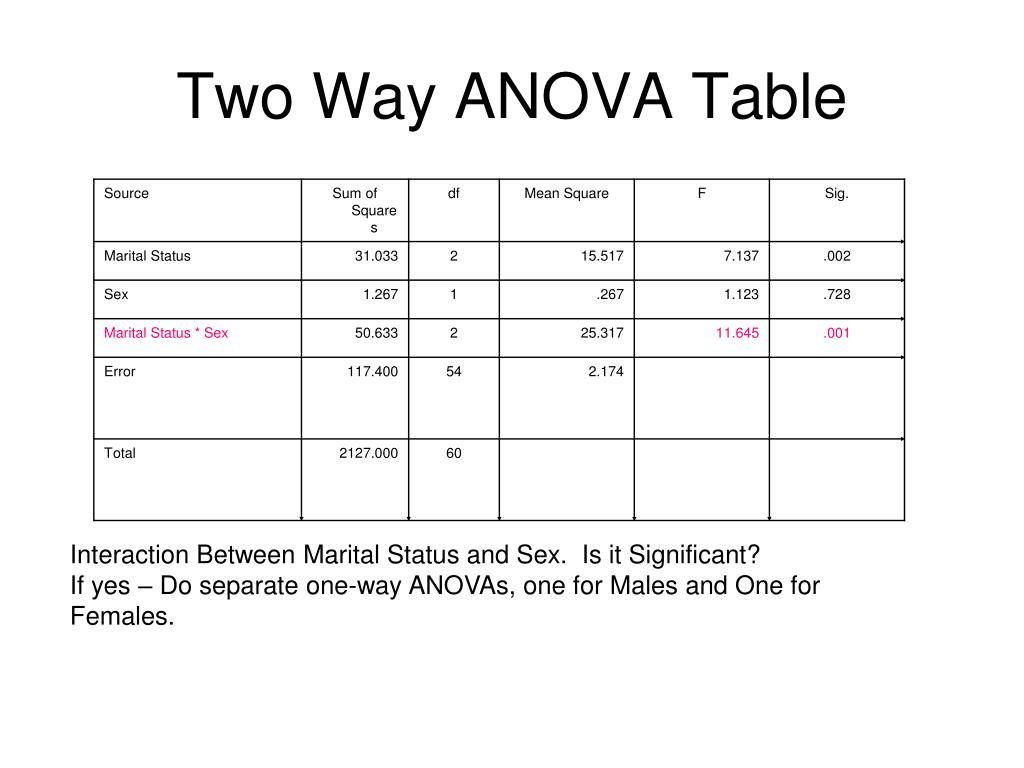 Two Way ANOVA Table

| Source | Sum of Squares | df | Mean Square | F | Sig. |
|---|---|---|---|---|---|
| Marital Status | 31.033 | 2 | 15.517 | 7.137 | .002 |
| Sex | 1.267 | 1 | .267 | 1.123 | .728 |
| Marital Status * Sex | 50.633 | 2 | 25.317 | 11.645 | .001 |
| Error | 117.400 | 54 | 2.174 | | |
| Total | 2127.000 | 60 | | | |

Interaction Between Marital Status and Sex. Is it Significant?
If yes – Do separate one-way ANOVAs, one for Males and One for Females.